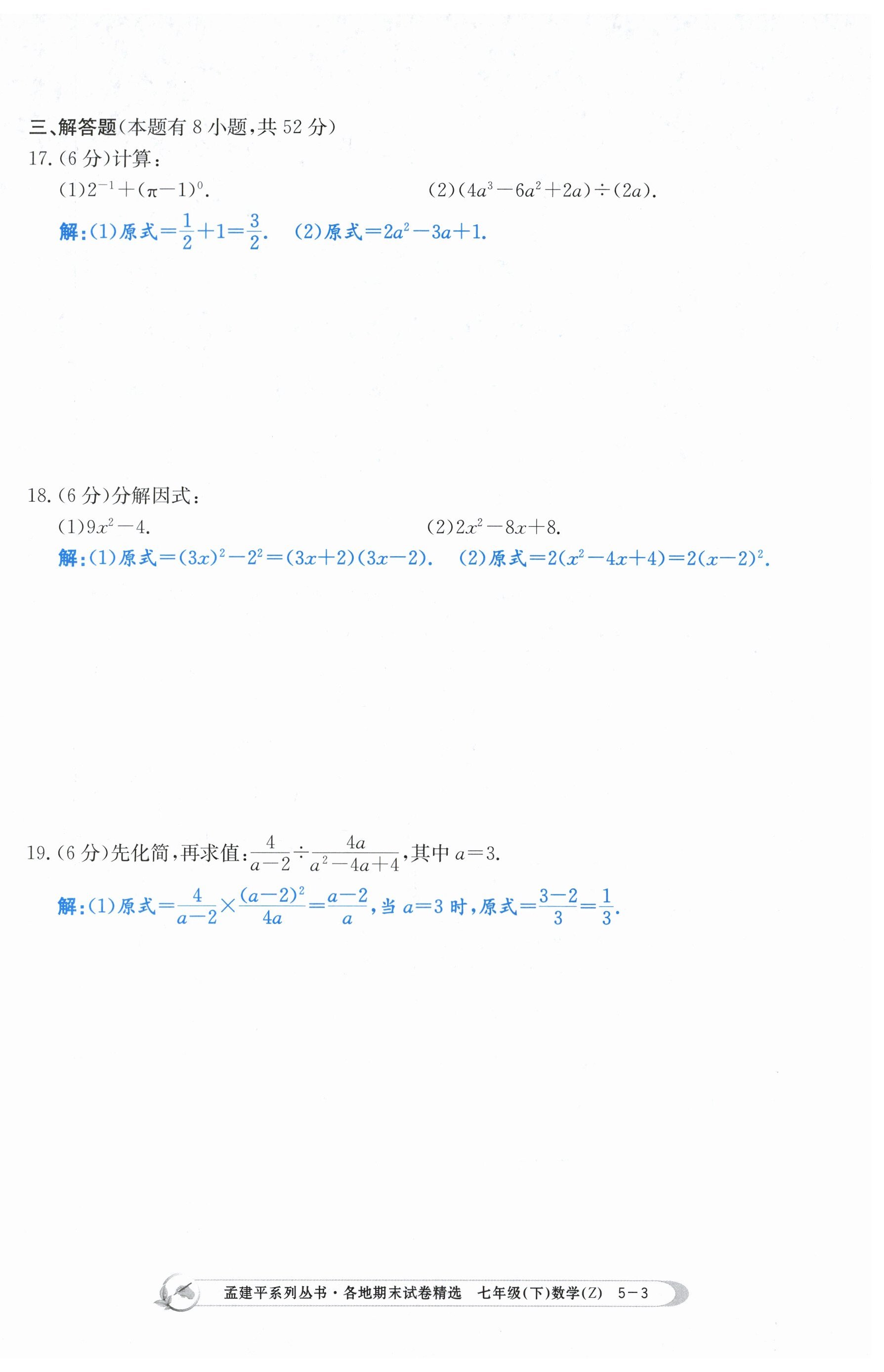 三、解答题(本题有8小题,共52分)

17.(6分)计算:

(1)$2^{-1}+(\pi-1)^0$.  (2)$(4a^3-6a^2+2a)\div(2a)$.

解:(1)原式$=\frac{1}{2}+1=\frac{3}{2}$.  (2)原式$=2a^2-3a+1$.

18.(6分)分解因式:

(1)$9x^2-4$.  (2)$2x^2-8x+8$.

解:(1)原式$=(3x)^2-2^2=(3x+2)(3x-2)$.  (2)原式$=2(x^2-4x+4)=2(x-2)^2$.

19.(6分)先化简,再求值:$\frac{4}{a-2}\div\frac{4a}{a^2-4a+4}$,其中$a=3$.

解:(1)原式$=\frac{4}{a-2}\times\frac{(a-2)^2}{4a}=\frac{a-2}{a}$,当$a=3$时,原式$=\frac{3-2}{3}=\frac{1}{3}$.

孟建平系列丛书·各地期末试卷精选 七年级(下)数学(Z) 5-3